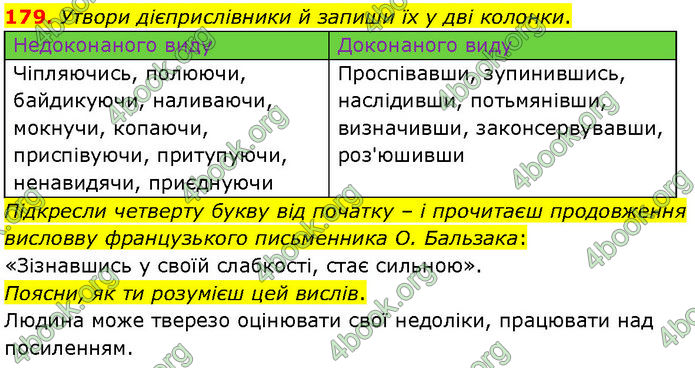 179. Утвори дієприслівники й запиши їх у дві колонки.

| Недоконаного виду | Доконаного виду |
|---|---|
| Чіпляючись, полюючи, байдикуючи, наливаючи, мокнучи, копаючи, приспівуючи, притупуючи, ненавидячи, приєднуючи | Проспівавши, зупинившись, наслідивши, потьмянівши, визначивши, законсервувавши, роз'юшивши |

Підкресли четверту букву від початку – і прочитаєш продовження висловву французького письменника О. Бальзака:
«Зізнавшись у своїй слабкості, стає сильною».
Поясни, як ти розумієш цей вислів.
Людина може тверезо оцінювати свої недоліки, працювати над посиленням.

4book.org